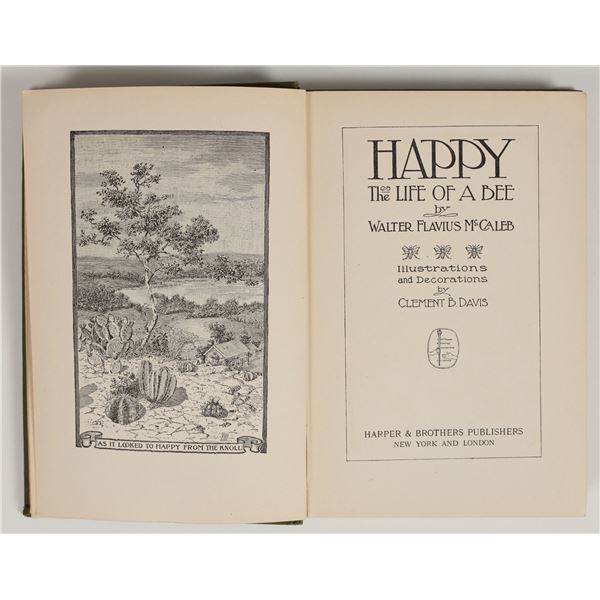 AS IT LOOKED TO HAPPY FROM THE KNOLL

HAPPY
The LIFE OF A BEE
by
WALTER FLAVIUS McCALEB

Illustrations and Decorations by
CLEMENT B. DAVIS

HARPER & BROTHERS PUBLISHERS
NEW YORK AND LONDON